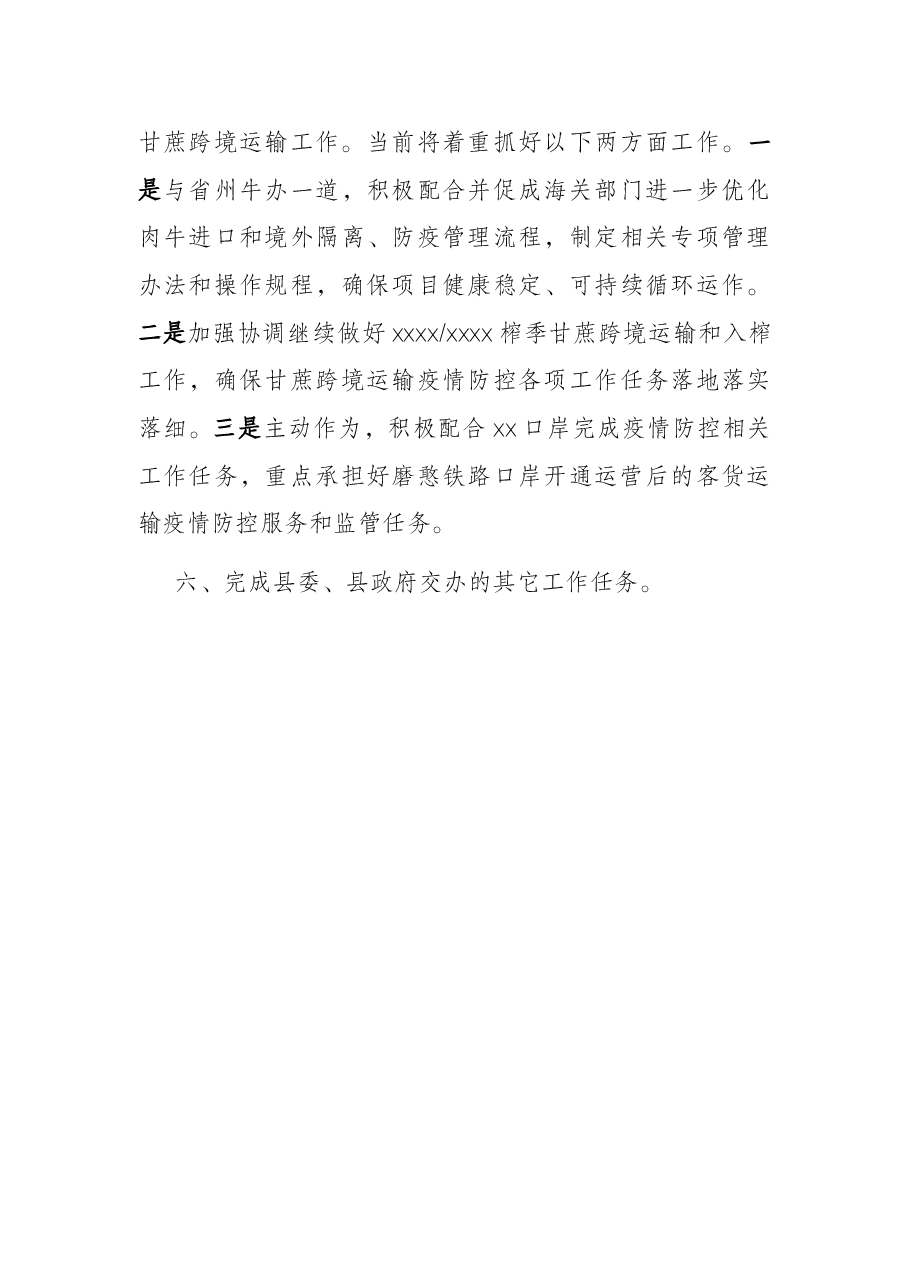 甘蔗跨境运输工作。当前将着重抓好以下两方面工作。一是与省州牛办一道，积极配合并促成海关部门进一步优化肉牛进口和境外隔离、防疫管理流程，制定相关专项管理办法和操作规程，确保项目健康稳定、可持续循环运作。二是加强协调继续做好xxxx/xxxx榨季甘蔗跨境运输和入榨工作，确保甘蔗跨境运输疫情防控各项工作任务落地落实落细。三是主动作为，积极配合xx口岸完成疫情防控相关工作任务，重点承担好磨憨铁路口岸开通运营后的客货运输疫情防控服务和监管任务。

六、完成县委、县政府交办的其它工作任务。